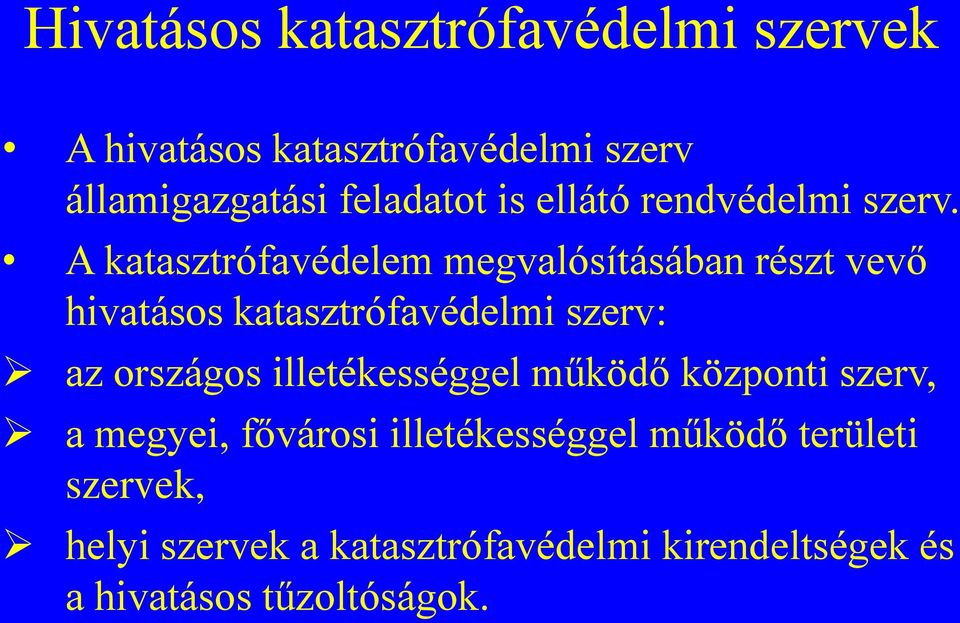 Hivatásos katasztrófavédelmi szervek

• A hivatásos katasztrófavédelmi szerv államigazgatási feladatot is ellátó rendvédelmi szerv.

• A katasztrófavédelem megvalósításában részt vevő hivatásos katasztrófavédelmi szerv:

➢ az országos illetékességgel működő központi szerv,

➢ a megyei, fővárosi illetékességgel működő területi szervek,

➢ helyi szervek a katasztrófavédelmi kirendeltségek és a hivatásos tűzoltóságok.